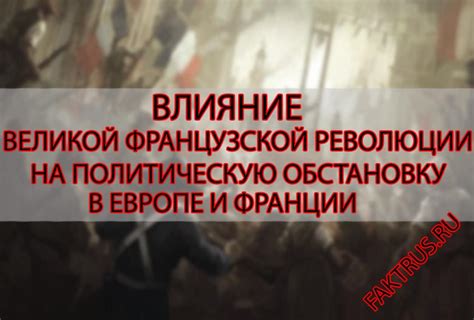 ВЛИЯНИЕ
ВЕЛИКОЙ ФРАНЦУЗСКОЙ РЕВОЛЮЦИИ
НА ПОЛИТИЧЕСКУЮ ОБСТАНОВКУ
В ЕВРОПЕ И ФРАНЦИИ

FAKTRUS.RU